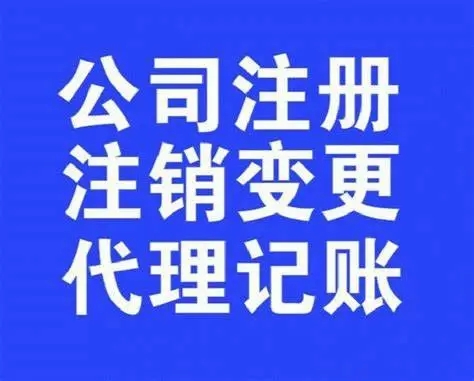 公司注册
注销变更
代理记账